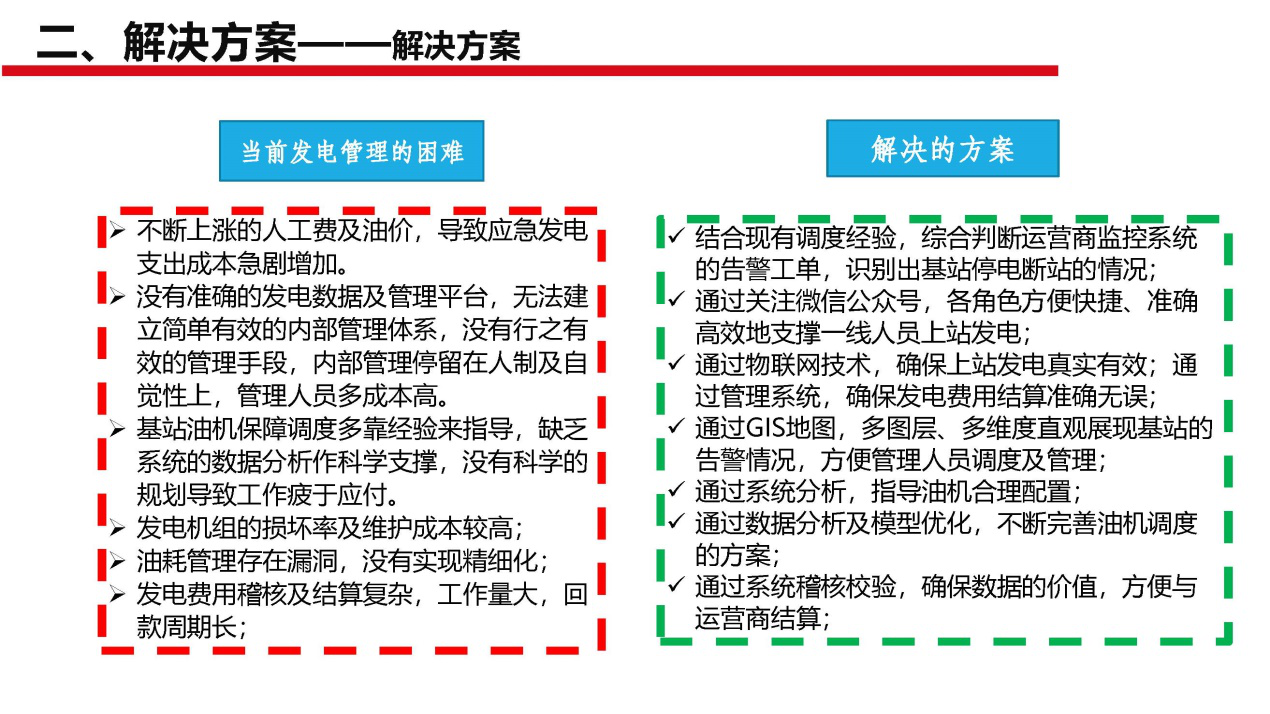 二、解决方案——解决方案

当前发电管理的困难

➢ 不断上涨的人工费及油价，导致应急发电支出成本急剧增加。
➢ 没有准确的发电数据及管理平台，无法建立简单有效的内部管理体系，没有行之有效的管理手段，内部管理停留在人制及自觉性上，管理人员多成本高。
➢ 基站油机保障调度多靠经验来指导，缺乏系统的数据分析作科学支撑，没有科学的规划导致工作疲于应付。
➢ 发电机组的损坏率及维护成本较高；
➢ 油耗管理存在漏洞，没有实现精细化；
➢ 发电费用稽核及结算复杂，工作量大，回款周期长；

解决的方案

✓ 结合现有调度经验，综合判断运营商监控系统的告警工单，识别出基站停电断站的情况；
✓ 通过关注微信公众号，各角色方便快捷、准确高效地支撑一线人员上站发电；
✓ 通过物联网技术，确保上站发电真实有效；通过管理系统，确保发电费用结算准确无误；
✓ 通过GIS地图，多图层、多维度直观展现基站的告警情况，方便管理人员调度及管理；
✓ 通过系统分析，指导油机合理配置；
✓ 通过数据分析及模型优化，不断完善油机调度的方案；
✓ 通过系统稽核校验，确保数据的价值，方便与运营商结算；